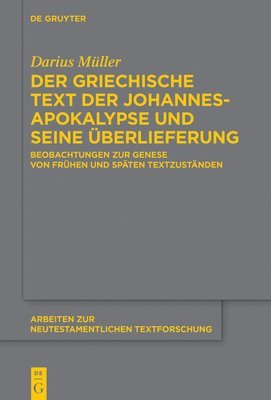 DE GRUYTER

Darius Müller

DER GRIECHISCHE TEXT DER JOHANNES-APOKALYPSE UND SEINE ÜBERLIEFERUNG

BEOBACHTUNGEN ZUR GENESE VON FRÜHEN UND SPÄTEN TEXTZUSTÄNDEN

ARBEITEN ZUR NEUTESTAMENTLICHEN TEXTFORSCHUNG

DE G